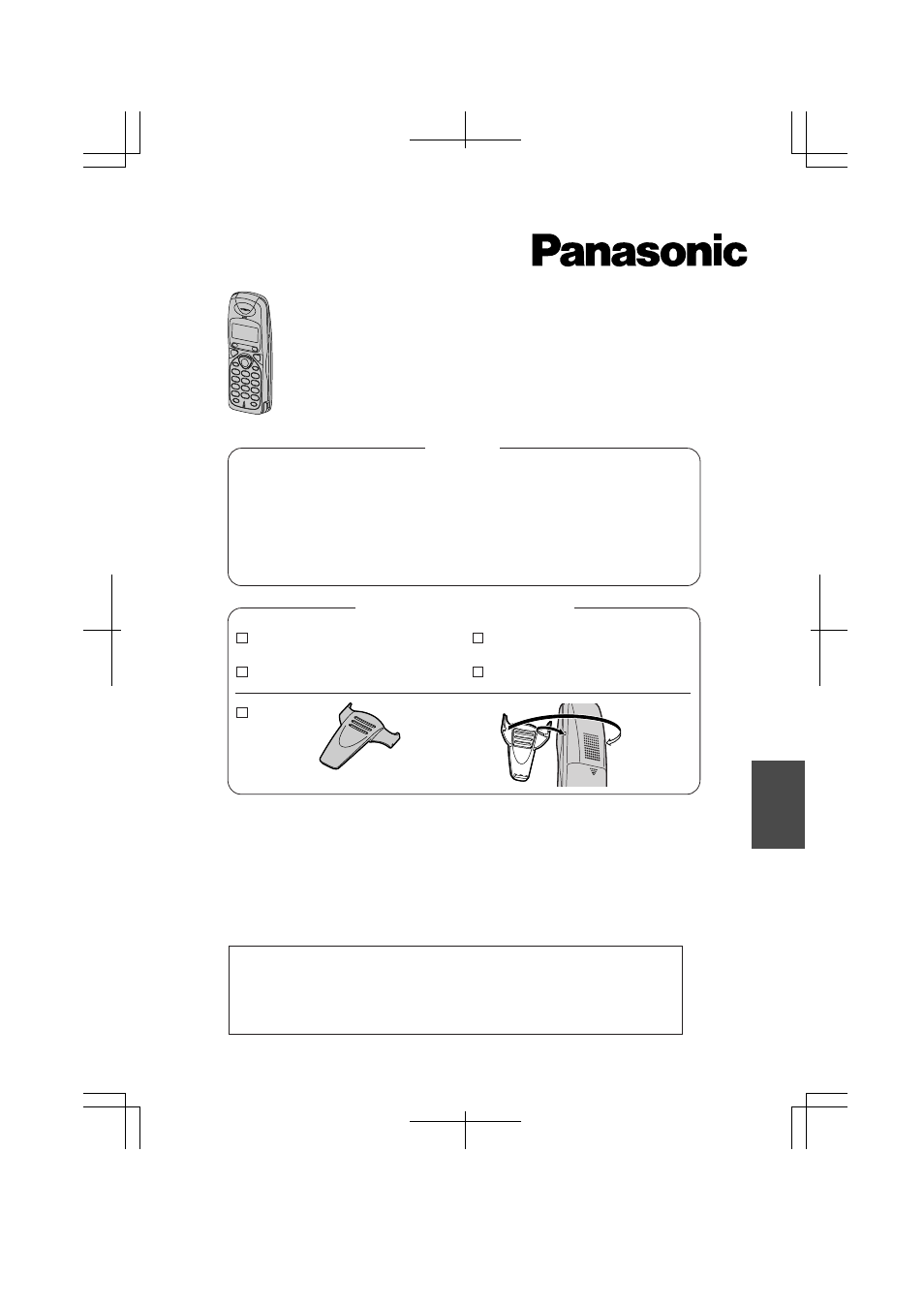 Panasonic